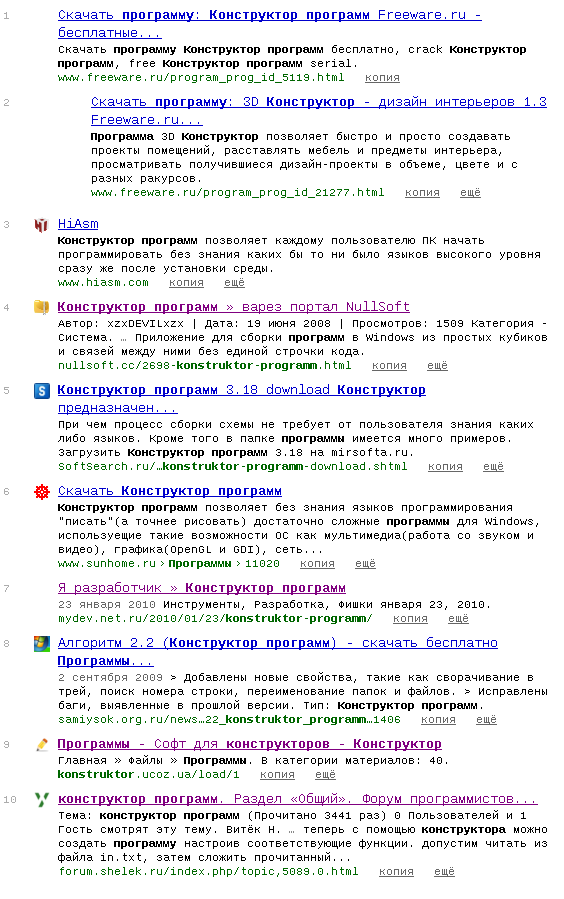 1 Скачать программу: Конструктор программ Freeware.ru - бесплатные...
Скачать программу Конструктор программ бесплатно, crack Конструктор программ, free Конструктор программ serial.
www.freeware.ru/program_prog_id_5119.html копия

2 Скачать программу: 3D Конструктор - дизайн интерьеров 1.3 Freeware.ru...
Программа 3D Конструктор позволяет быстро и просто создавать проекты помещений, расставлять мебель и предметы интерьера, просматривать получившиеся дизайн-проекты в объеме, цвете и с разных ракурсов.
www.freeware.ru/program_prog_id_21277.html копия ещё

3 HiAsm
Конструктор программ позволяет каждому пользователю ПК начать программировать без знания каких бы то ни было языков высокого уровня сразу же после установки среды.
www.hiasm.com копия ещё

4 Конструктор программ » варез портал NullSoft
Автор: xzxDEVILxzx | Дата: 19 июня 2008 | Просмотров: 1509 Категория - Система. … Приложение для сборки программ в Windows из простых кубиков и связей между ними без единой строчки кода.
nullsoft.cc/2698-konstruktor-programm.html копия ещё

5 Конструктор программ 3.18 download Конструктор предназначен...
При чем процесс сборки схемы не требует от пользователя знания каких либо языков. Кроме того в папке программы имеется много примеров. Загрузить Конструктор программ 3.18 на mirsofta.ru.
SoftSearch.ru/…konstruktor-programm-download.shtml копия ещё

6 Скачать Конструктор программ
Конструктор программ позволяет без знания языков программирования "писать"(а точнее рисовать) достаточно сложные программы для Windows, использующие такие возможности ОС как мультимедиа(работа со звуком и видео), графика(OpenGL и GDI), сеть...
www.sunhome.ru › Программы › 11020 копия ещё

7 Я разработчик » Конструктор программ
23 января 2010 Инструменты, Разработка, Фишки января 23, 2010.
mydev.net.ru/2010/01/23/konstruktor-programm/ копия ещё

8 Алгоритм 2.2 (Конструктор программ) - скачать бесплатно Программы...
2 сентября 2009 > Добавлены новые свойства, такие как сворачивание в трей, поиск номера строки, переименование папок и файлов. > Исправлены баги, выявленные в прошлой версии. Тип: Конструктор программ.
samiysok.org.ru/news…22_konstruktor_programm…1406 копия ещё

9 Программы - Софт для конструкторов - Конструктор
Главная » Файлы » Программы. В категории материалов: 40.
konstruktor.ucoz.ua/load/1 копия ещё

10 конструктор программ. Раздел «Общий». Форум программистов...
Тема: конструктор программ (Прочитано 3441 раз) 0 Пользователей и 1 Гость смотрят эту тему. Витёк Н. … теперь с помощью конструктора можно создать программу настроив соответствующие функции. допустим читать из файла in.txt, затем сложить прочитанный...
forum.shelek.ru/index.php/topic,5089.0.html копия ещё